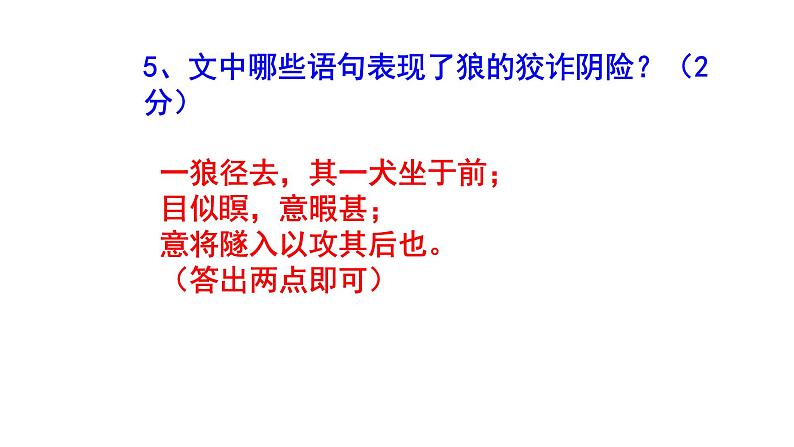 5、文中哪些语句表现了狼的狡诈阴险？（2分）

一狼径去，其一犬坐于前；
目似瞑，意暇甚；
意将隧入以攻其后也。
（答出两点即可）